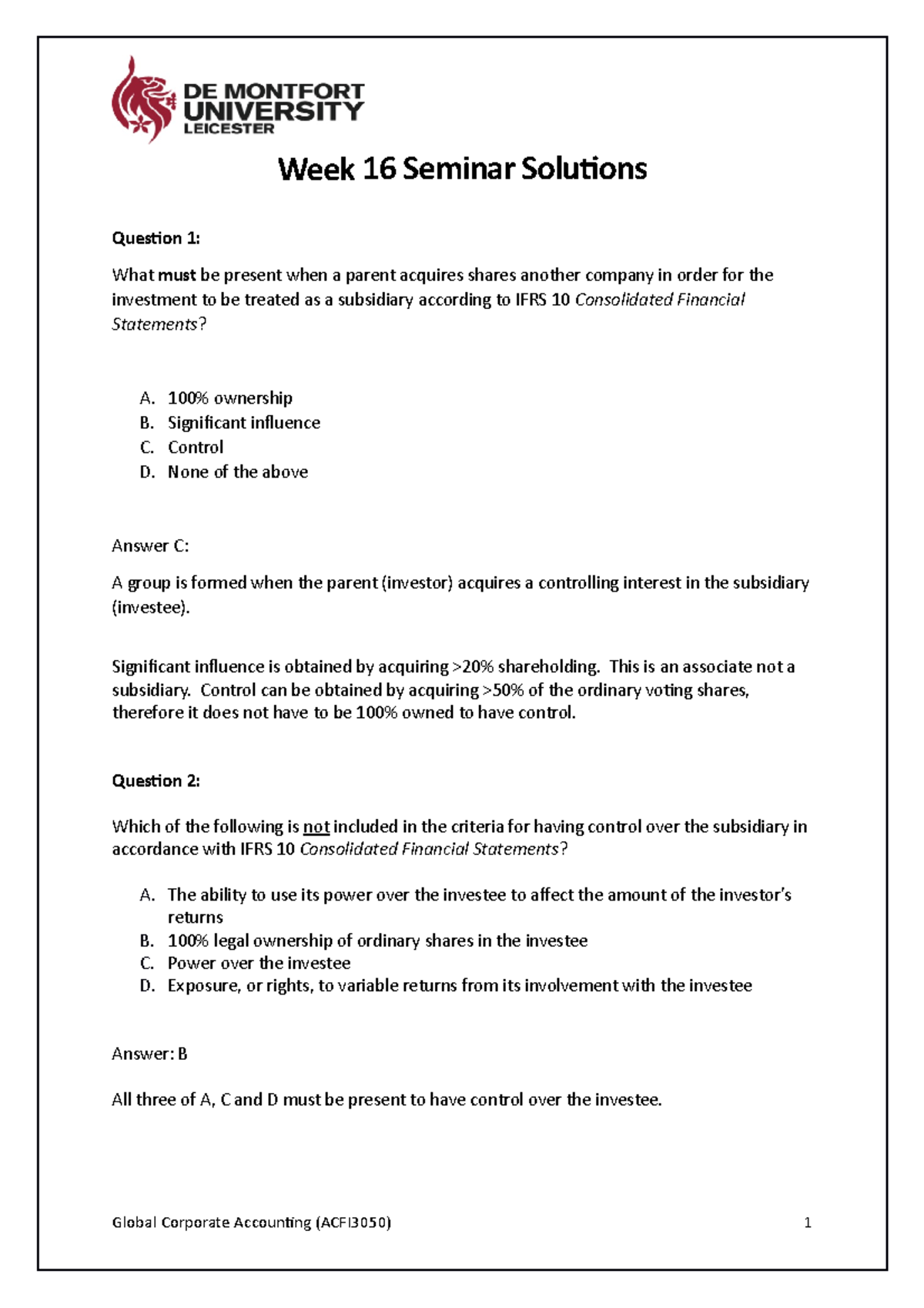 DE MONTFORT UNIVERSITY LEICESTER

Week 16 Seminar Solutions

Question 1:

What must be present when a parent acquires shares another company in order for the investment to be treated as a subsidiary according to IFRS 10 Consolidated Financial Statements?

A. 100% ownership
B. Significant influence
C. Control
D. None of the above

Answer C:

A group is formed when the parent (investor) acquires a controlling interest in the subsidiary (investee).

Significant influence is obtained by acquiring >20% shareholding. This is an associate not a subsidiary. Control can be obtained by acquiring >50% of the ordinary voting shares, therefore it does not have to be 100% owned to have control.

Question 2:

Which of the following is not included in the criteria for having control over the subsidiary in accordance with IFRS 10 Consolidated Financial Statements?

A. The ability to use its power over the investee to affect the amount of the investor's returns
B. 100% legal ownership of ordinary shares in the investee
C. Power over the investee
D. Exposure, or rights, to variable returns from its involvement with the investee

Answer: B

All three of A, C and D must be present to have control over the investee.

Global Corporate Accounting (ACFI3050) 1